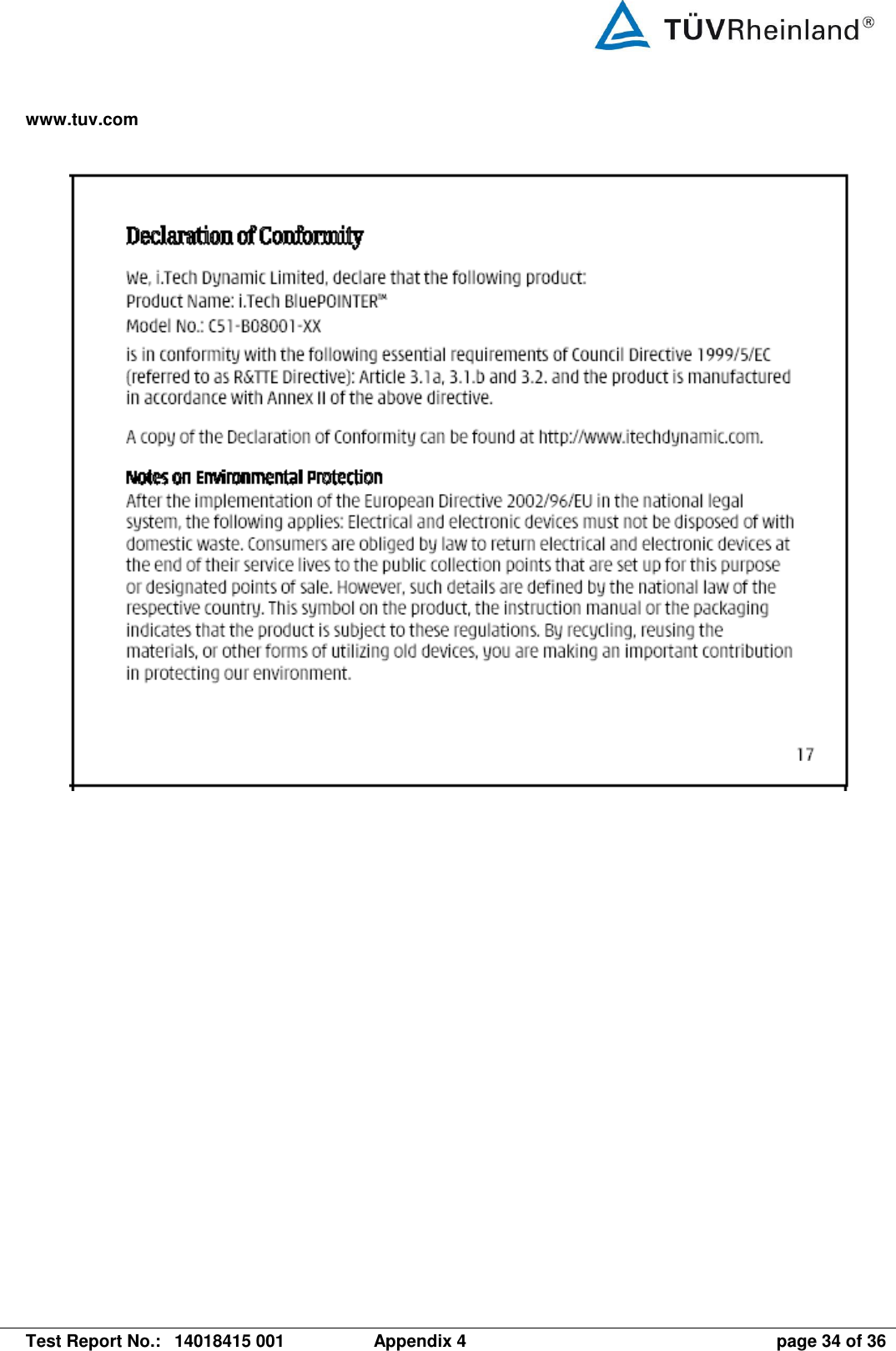 TÜVRheinland®

www.tuv.com

Declaration of Conformity

We, i.Tech Dynamic Limited, declare that the following product:
Product Name: i.Tech BluePOINTER™
Model No.: C51-B08001-XX

is in conformity with the following essential requirements of Council Directive 1999/5/EC (referred to as R&TTE Directive): Article 3.1a, 3.1.b and 3.2. and the product is manufactured in accordance with Annex II of the above directive.

A copy of the Declaration of Conformity can be found at http://www.itechdynamic.com.

Notes on Environmental Protection

After the implementation of the European Directive 2002/96/EU in the national legal system, the following applies: Electrical and electronic devices must not be disposed of with domestic waste. Consumers are obliged by law to return electrical and electronic devices at the end of their service lives to the public collection points that are set up for this purpose or designated points of sale. However, such details are defined by the national law of the respective country. This symbol on the product, the instruction manual or the packaging indicates that the product is subject to these regulations. By recycling, reusing the materials, or other forms of utilizing old devices, you are making an important contribution in protecting our environment.

17

Test Report No.: 14018415 001 Appendix 4 page 34 of 36